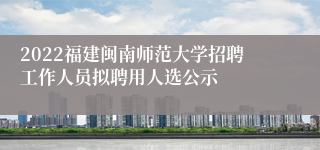 2022福建闽南师范大学招聘工作人员拟聘用人选公示